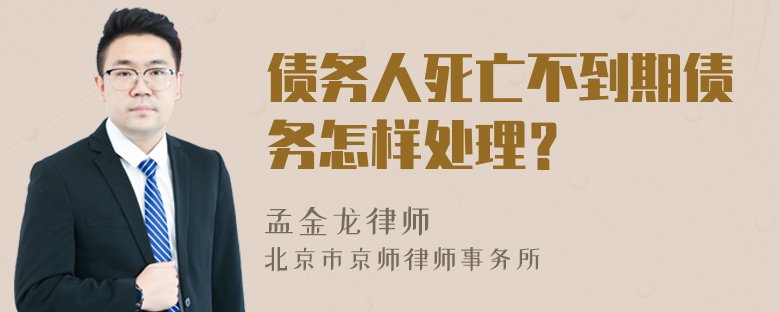 债务人死亡不到期债务怎样处理?

孟金龙律师
北京市京师律师事务所